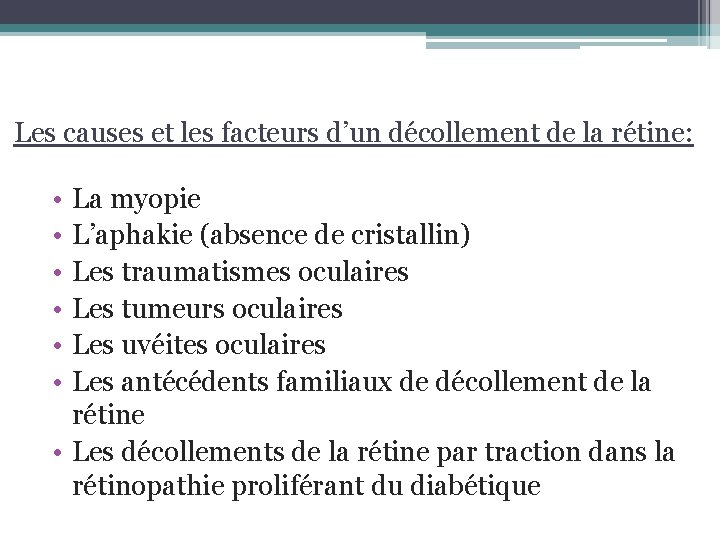 Les causes et les facteurs d’un décollement de la rétine:

• La myopie
• L’aphakie (absence de cristallin)
• Les traumatismes oculaires
• Les tumeurs oculaires
• Les uvéites oculaires
• Les antécédents familiaux de décollement de la rétine
• Les décollements de la rétine par traction dans la rétinopathie proliférant du diabétique